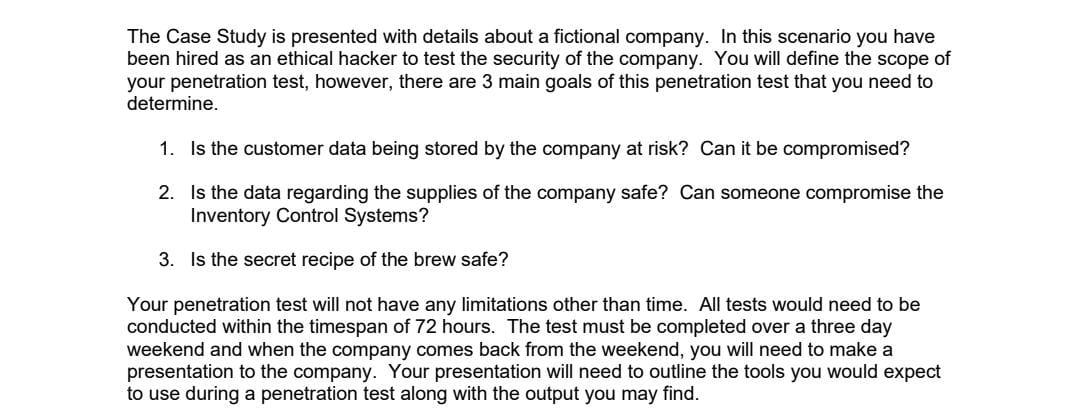 The Case Study is presented with details about a fictional company. In this scenario you have been hired as an ethical hacker to test the security of the company. You will define the scope of your penetration test, however, there are 3 main goals of this penetration test that you need to determine.

1. Is the customer data being stored by the company at risk? Can it be compromised?

2. Is the data regarding the supplies of the company safe? Can someone compromise the Inventory Control Systems?

3. Is the secret recipe of the brew safe?

Your penetration test will not have any limitations other than time. All tests would need to be conducted within the timespan of 72 hours. The test must be completed over a three day weekend and when the company comes back from the weekend, you will need to make a presentation to the company. Your presentation will need to outline the tools you would expect to use during a penetration test along with the output you may find.